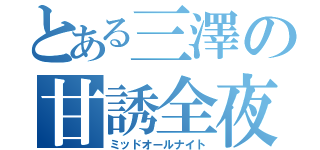 とある三澤の
甘誘全夜
ミッドオールナイト